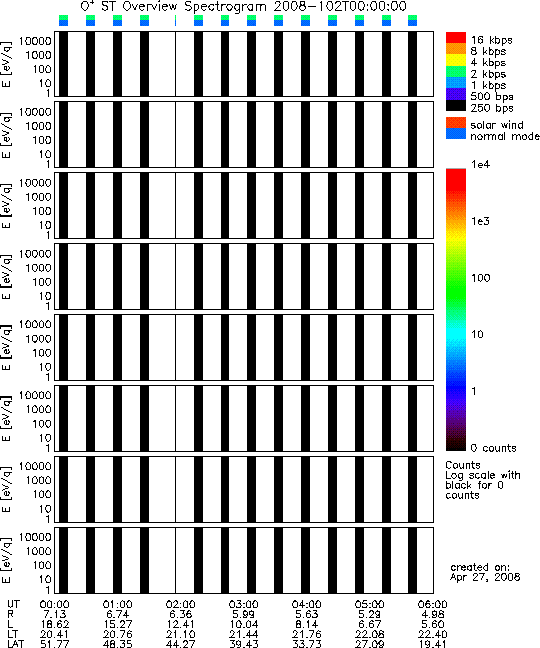 $O^+$ ST Overview Spectrogram 2008-102T00:00:00

E [eV/q] 10000 1000 100 10 1

E [eV/q] 10000 1000 100 10 1

E [eV/q] 10000 1000 100 10 1

E [eV/q] 10000 1000 100 10 1

E [eV/q] 10000 1000 100 10 1

E [eV/q] 10000 1000 100 10 1

E [eV/q] 10000 1000 100 10 1

E [eV/q] 10000 1000 100 10 1

16 kbps
8 kbps
4 kbps
2 kbps
1 kbps
500 bps
250 bps

solar wind
normal mode

1e4
1e3
100
10
1
0 counts

Counts
Log scale with black for 0 counts

created on:
Apr 27, 2008

| UT | 00:00 | 01:00 | 02:00 | 03:00 | 04:00 | 05:00 | 06:00 |
|---|---|---|---|---|---|---|---|
| R | 7.13 | 6.74 | 6.36 | 5.99 | 5.63 | 5.29 | 4.98 |
| L | 18.62 | 15.27 | 12.41 | 10.04 | 8.14 | 6.67 | 5.60 |
| LT | 20.41 | 20.76 | 21.10 | 21.44 | 21.76 | 22.08 | 22.40 |
| LAT | 51.77 | 48.35 | 44.27 | 39.43 | 33.73 | 27.09 | 19.41 |